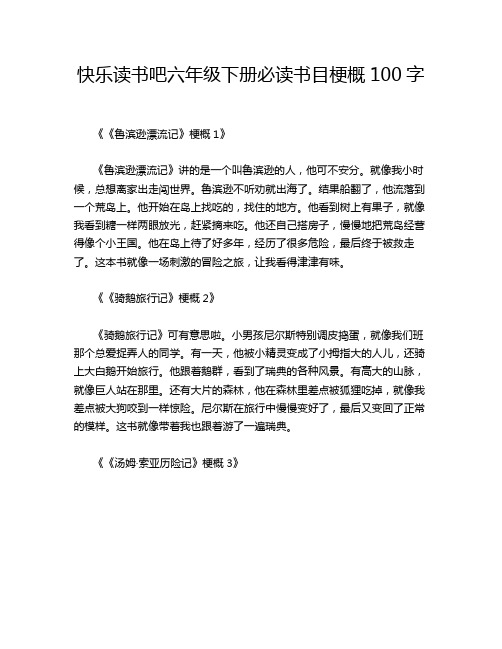 快乐读书吧六年级下册必读书目梗概 100 字

《《鲁滨逊漂流记》梗概 1》

《鲁滨逊漂流记》讲的是一个叫鲁滨逊的人，他可不安分。就像我小时候，总想离家出走闯世界。鲁滨逊不听劝就出海了。结果船翻了，他流落到一个荒岛上。他开始在岛上找吃的，找住的地方。他看到树上有果子，就像我看到糖一样两眼放光，赶紧摘来吃。他还自己搭房子，慢慢地把荒岛经营得像个小王国。他在岛上待了好多年，经历了很多危险，最后终于被救走了。这本书就像一场刺激的冒险之旅，让我看得津津有味。

《《骑鹅旅行记》梗概 2》

《骑鹅旅行记》可有意思啦。小男孩尼尔斯特别调皮捣蛋，就像我们班那个总爱捉弄人的同学。有一天，他被小精灵变成了小拇指大的人儿，还骑上大白鹅开始旅行。他跟着鹅群，看到了瑞典的各种风景。有高大的山脉，就像巨人站在那里。还有大片的森林，他在森林里差点被狐狸吃掉，就像我差点被大狗咬到一样惊险。尼尔斯在旅行中慢慢变好了，最后又变回了正常的模样。这书就像带着我也跟着游了一遍瑞典。

《《汤姆·索亚历险记》梗概 3》